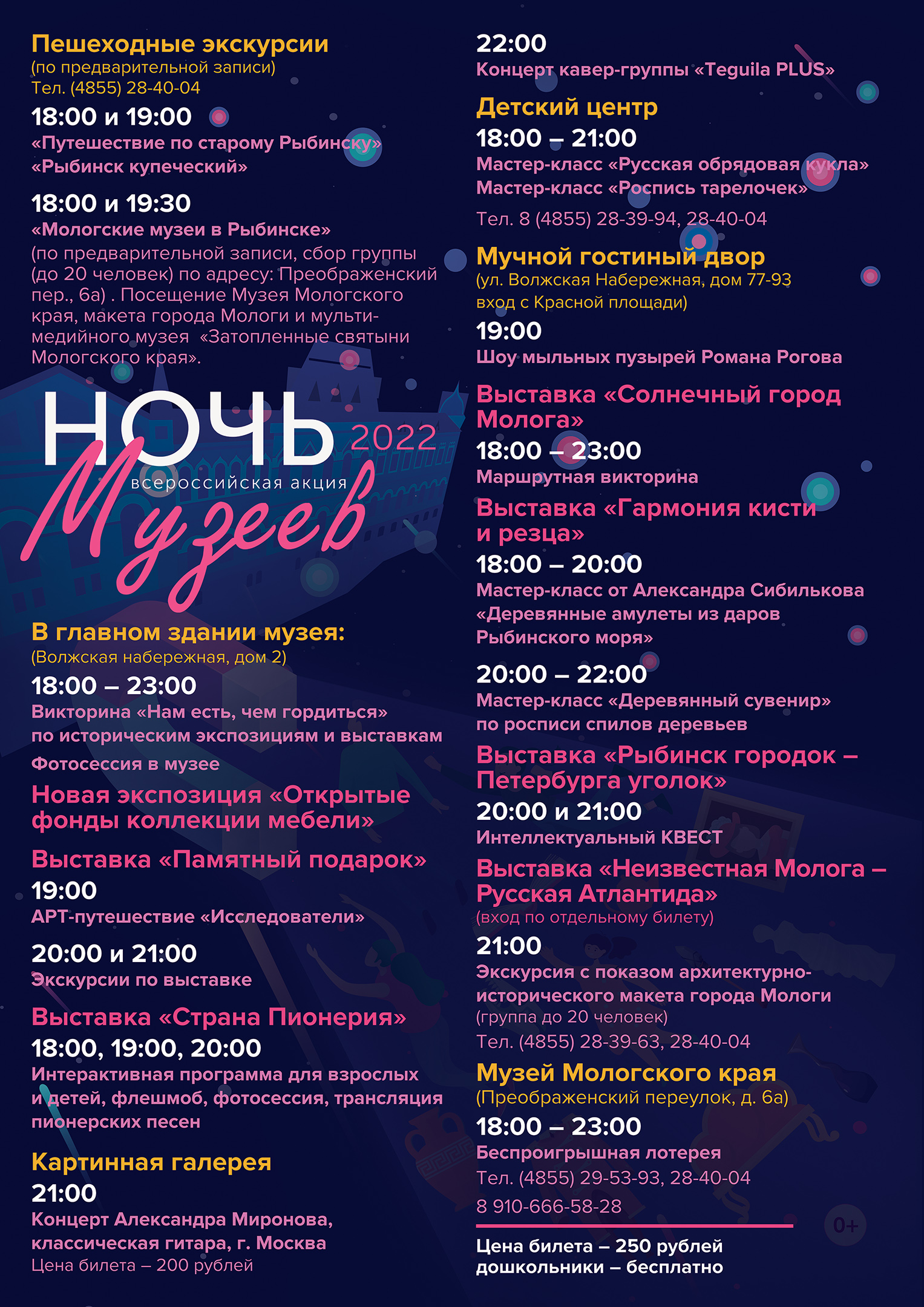 Пешеходные экскурсии
(по предварительной записи)
Тел. (4855) 28-40-04

18:00 и 19:00
«Путешествие по старому Рыбинску»
«Рыбинск купеческий»

18:00 и 19:30
«Мологские музеи в Рыбинске»
(по предварительной записи, сбор группы (до 20 человек) по адресу: Преображенский пер., 6а) . Посещение Музея Мологского края, макета города Мологи и мультимедийного музея «Затопленные святыни Мологского края».

НОЧЬ 2022
всероссийская акция
Музеев

В главном здании музея:
(Волжская набережная, дом 2)
18:00 – 23:00
Викторина «Нам есть, чем гордиться» по историческим экспозициям и выставкам
Фотосессия в музее

Новая экспозиция «Открытые фонды коллекции мебели»

Выставка «Памятный подарок»
19:00
АРТ-путешествие «Исследователи»

20:00 и 21:00
Экскурсии по выставке

Выставка «Страна Пионерия»
18:00, 19:00, 20:00
Интерактивная программа для взрослых и детей, флешмоб, фотосессия, трансляция пионерских песен

Картинная галерея
21:00
Концерт Александра Миронова, классическая гитара, г. Москва
Цена билета – 200 рублей

22:00
Концерт кавер-группы «Teguila PLUS»

Детский центр
18:00 – 21:00
Мастер-класс «Русская обрядовая кукла»
Мастер-класс «Роспись тарелочек»
Тел. 8 (4855) 28-39-94, 28-40-04

Мучной гостиный двор
(ул. Волжская Набережная, дом 77-93 вход с Красной площади)
19:00
Шоу мыльных пузырей Романа Рогова

Выставка «Солнечный город Молога»
18:00 – 23:00
Маршрутная викторина

Выставка «Гармония кисти и резца»
18:00 – 20:00
Мастер-класс от Александра Сибилькова «Деревянные амулеты из даров Рыбинского моря»

20:00 – 22:00
Мастер-класс «Деревянный сувенир» по росписи спилов деревьев

Выставка «Рыбинск городок – Петербурга уголок»
20:00 и 21:00
Интеллектуальный КВЕСТ

Выставка «Неизвестная Молога – Русская Атлантида»
(вход по отдельному билету)
21:00
Экскурсия с показом архитектурно-исторического макета города Мологи
(группа до 20 человек)
Тел. (4855) 28-39-63, 28-40-04

Музей Мологского края
(Преображенский переулок, д. 6а)
18:00 – 23:00
Беспроигрышная лотерея
Тел. (4855) 29-53-93, 28-40-04
8 910-666-58-28

0+

Цена билета – 250 рублей
дошкольники – бесплатно